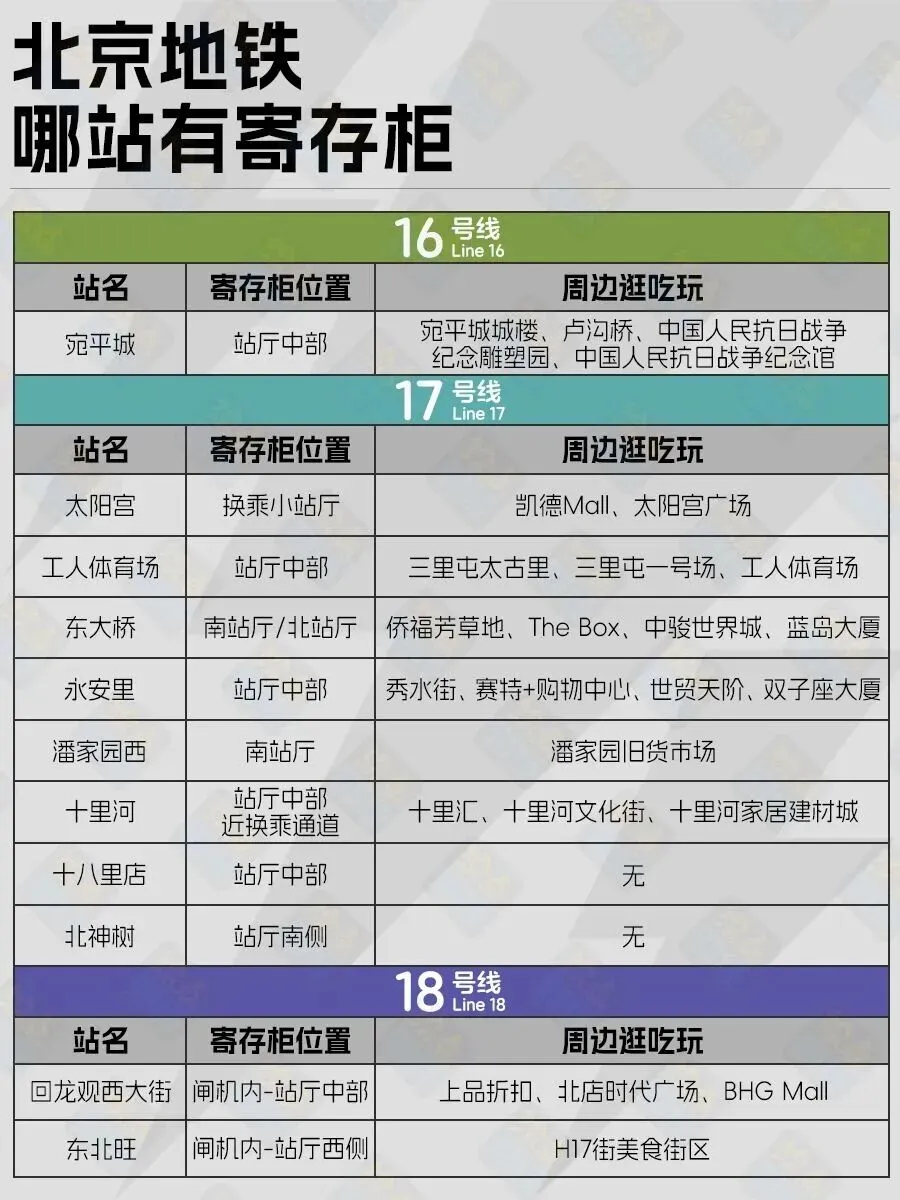 北京地铁
哪站有寄存柜

16号线 Line 16

| 站名 | 寄存柜位置 | 周边逛吃玩 |
|---|---|---|
| 宛平城 | 站厅中部 | 宛平城城楼、卢沟桥、中国人民抗日战争纪念雕塑园、中国人民抗日战争纪念馆 |

17号线 Line 17

| 站名 | 寄存柜位置 | 周边逛吃玩 |
|---|---|---|
| 太阳宫 | 换乘小站厅 | 凯德Mall、太阳宫广场 |
| 工人体育场 | 站厅中部 | 三里屯太古里、三里屯一号场、工人体育场 |
| 东大桥 | 南站厅/北站厅 | 侨福芳草地、The Box、中骏世界城、蓝岛大厦 |
| 永安里 | 站厅中部 | 秀水街、赛特+购物中心、世贸天阶、双子座大厦 |
| 潘家园西 | 南站厅 | 潘家园旧货市场 |
| 十里河 | 站厅中部 近换乘通道 | 十里汇、十里河文化街、十里河家居建材城 |
| 十八里店 | 站厅中部 | 无 |
| 北神树 | 站厅南侧 | 无 |

18号线 Line 18

| 站名 | 寄存柜位置 | 周边逛吃玩 |
|---|---|---|
| 回龙观西大街 | 闸机内-站厅中部 | 上品折扣、北店时代广场、BHG Mall |
| 东北旺 | 闸机内-站厅西侧 | H17街美食街区 |